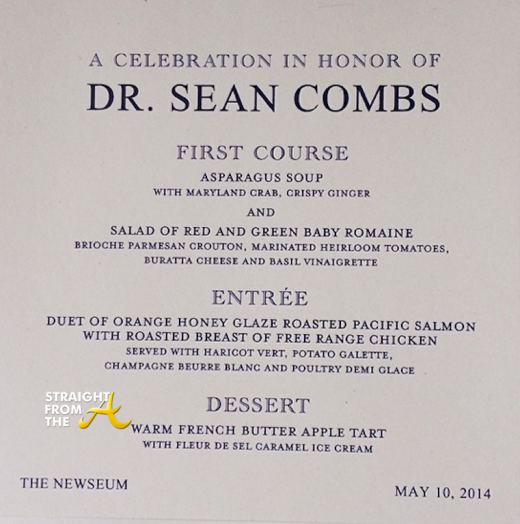 A CELEBRATION IN HONOR OF
DR. SEAN COMBS

FIRST COURSE
ASPARAGUS SOUP
WITH MARYLAND CRAB, CRISPY GINGER
AND
SALAD OF RED AND GREEN BABY ROMAINE
BRIOCHE PARMESAN CROUTON, MARINATED HEIRLOOM TOMATOES, BURATTA CHEESE AND BASIL VINAIGRETTE

ENTRÉE
DUET OF ORANGE HONEY GLAZE ROASTED PACIFIC SALMON WITH ROASTED BREAST OF FREE RANGE CHICKEN
SERVED WITH HARICOT VERT, POTATO GALETTE, CHAMPAGNE BEURRE BLANC AND POULTRY DEMI GLACE

STRAIGHT FROM THE A

DESSERT
WARM FRENCH BUTTER APPLE TART
WITH FLEUR DE SEL CARAMEL ICE CREAM

THE NEWSEUM

MAY 10, 2014